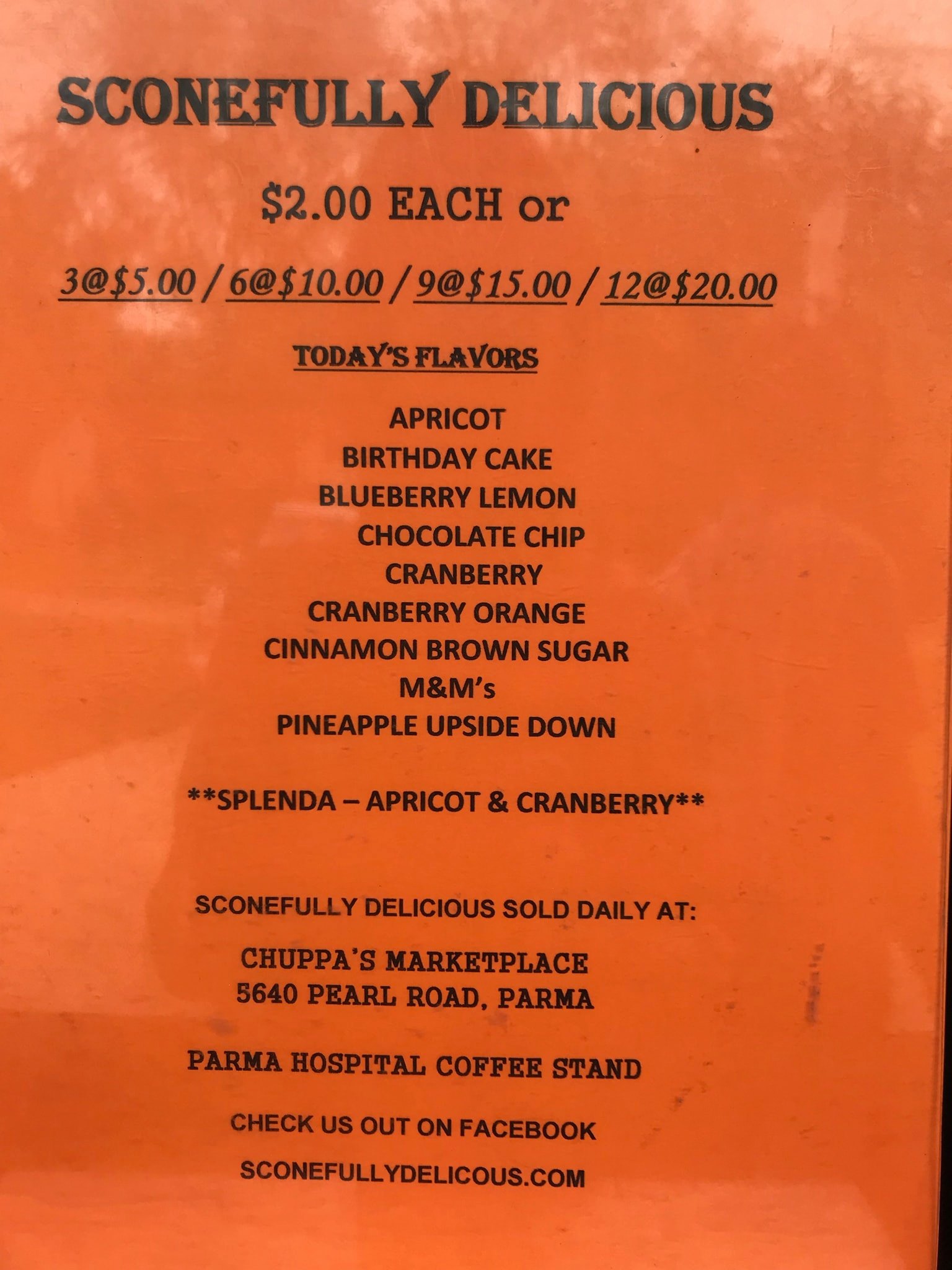 SCONEFULLY DELICIOUS

$2.00 EACH or

3@$5.00 / 6@$10.00 / 9@$15.00 / 12@$20.00

TODAY'S FLAVORS

APRICOT
BIRTHDAY CAKE
BLUEBERRY LEMON
CHOCOLATE CHIP
CRANBERRY
CRANBERRY ORANGE
CINNAMON BROWN SUGAR
M&M's
PINEAPPLE UPSIDE DOWN

**SPLENDA – APRICOT & CRANBERRY**

SCONEFULLY DELICIOUS SOLD DAILY AT:

CHUPPA'S MARKETPLACE
5640 PEARL ROAD, PARMA

PARMA HOSPITAL COFFEE STAND

CHECK US OUT ON FACEBOOK

SCONEFULLYDELICOUS.COM